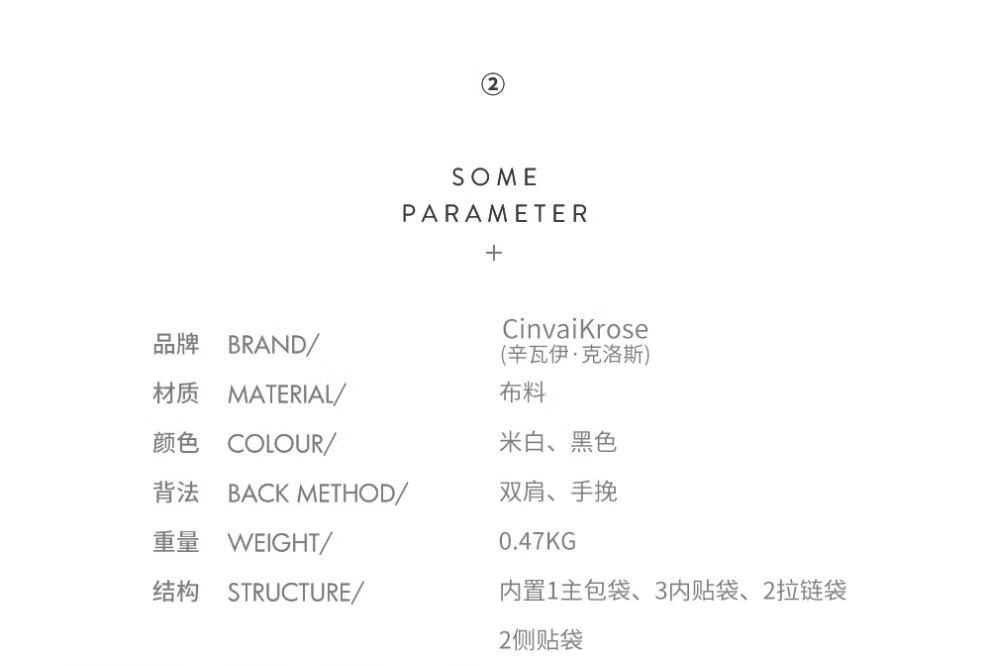 ②

SOME PARAMETER

+

品牌 BRAND/ CinvaiKrose (辛瓦伊·克洛斯)

材质 MATERIAL/ 布料

颜色 COLOUR/ 米白、黑色

背法 BACK METHOD/ 双肩、手挽

重量 WEIGHT/ 0.47KG

结构 STRUCTURE/ 内置1主包袋、3内贴袋、2拉链袋 2侧贴袋